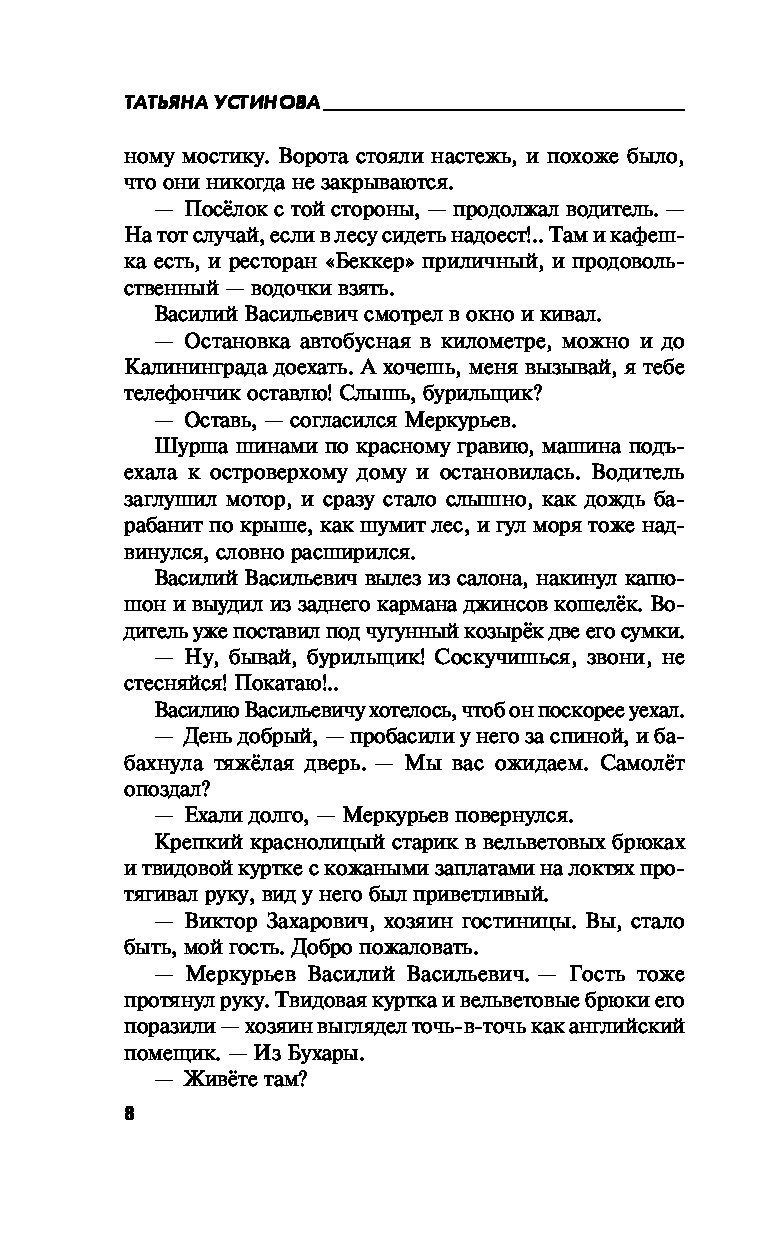 ТАТЬЯНА УСТИНОВА

ному мостику. Ворота стояли настежь, и похоже было, что они никогда не закрываются.

— Посёлок с той стороны, — продолжал водитель. — На тот случай, если в лесу сидеть надоест!.. Там и кафешка есть, и ресторан «Беккер» приличный, и продовольственный — водочки взять.

Василий Васильевич смотрел в окно и кивал.

— Остановка автобусная в километре, можно и до Калининграда доехать. А хочешь, меня вызывай, я тебе телефончик оставлю! Слышь, бурильщик?

— Оставь, — согласился Меркурьев.

Шурша шинами по красному гравию, машина подъехала к островерхому дому и остановилась. Водитель заглушил мотор, и сразу стало слышно, как дождь барабанит по крыше, как шумит лес, и гул моря тоже надвинулся, словно расширился.

Василий Васильевич вылез из салона, накинул капюшон и выудил из заднего кармана джинсов кошелёк. Водитель уже поставил под чугунный козырёк две его сумки.

— Ну, бывай, бурильщик! Соскучишься, звони, не стесняйся! Покатаю!..

Василию Васильевичу хотелось, чтоб он поскорее уехал.

— День добрый, — пробасили у него за спиной, и бабахнула тяжёлая дверь. — Мы вас ожидаем. Самолёт опоздал?

— Ехали долго, — Меркурьев повернулся.

Крепкий краснолицый старик в вельветовых брюках и твидовой куртке с кожаными заплатами на локтях протягивал руку, вид у него был приветливый.

— Виктор Захарович, хозяин гостиницы. Вы, стало быть, мой гость. Добро пожаловать.

— Меркурьев Василий Васильевич. — Гость тоже протянул руку. Твидовая куртка и вельветовые брюки его поразили — хозяин выглядел точь-в-точь как английский помещик. — Из Бухары.

— Живёте там?

8